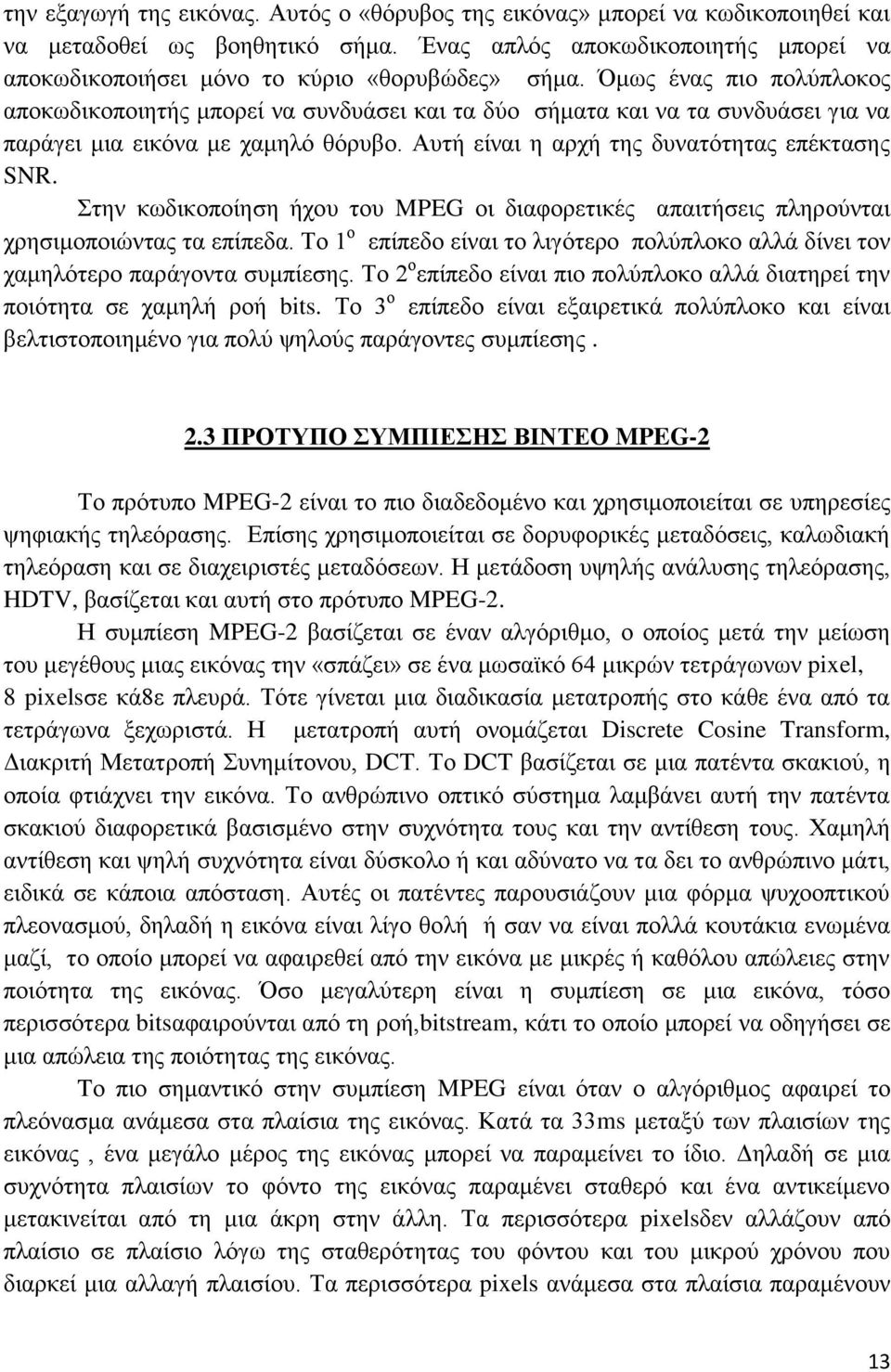 την εξαγωγή της εικόνας. Αυτός ο «θόρυβος της εικόνας» μπορεί να κωδικοποιηθεί και να μεταδοθεί ως βοηθητικό σήμα. Ένας απλός αποκωδικοποιητής μπορεί να αποκωδικοποιήσει μόνο το κύριο «θορυβώδες» σήμα. Όμως ένας πιο πολύπλοκος αποκωδικοποιητής μπορεί να συνδυάσει και τα δύο σήματα και να τα συνδυάσει για να παράγει μια εικόνα με χαμηλό θόρυβο. Αυτή είναι η αρχή της δυνατότητας επέκτασης SNR.

Στην κωδικοποίηση ήχου του MPEG οι διαφορετικές απαιτήσεις πληρούνται χρησιμοποιώντας τα επίπεδα. Το $1^{ο}$ επίπεδο είναι το λιγότερο πολύπλοκο αλλά δίνει τον χαμηλότερο παράγοντα συμπίεσης. Το $2^{ο}$επίπεδο είναι πιο πολύπλοκο αλλά διατηρεί την ποιότητα σε χαμηλή ροή bits. Το $3^{ο}$ επίπεδο είναι εξαιρετικά πολύπλοκο και είναι βελτιστοποιημένο για πολύ ψηλούς παράγοντες συμπίεσης .

2.3 ΠΡΟΤΥΠΟ ΣΥΜΠΙΕΣΗΣ ΒΙΝΤΕΟ MPEG-2

Το πρότυπο MPEG-2 είναι το πιο διαδεδομένο και χρησιμοποιείται σε υπηρεσίες ψηφιακής τηλεόρασης. Επίσης χρησιμοποιείται σε δορυφορικές μεταδόσεις, καλωδιακή τηλεόραση και σε διαχειριστές μεταδόσεων. Η μετάδοση υψηλής ανάλυσης τηλεόρασης, HDTV, βασίζεται και αυτή στο πρότυπο MPEG-2.

Η συμπίεση MPEG-2 βασίζεται σε έναν αλγόριθμο, ο οποίος μετά την μείωση του μεγέθους μιας εικόνας την «σπάζει» σε ένα μωσαϊκό 64 μικρών τετράγωνων pixel, 8 pixelsσε κά8ε πλευρά. Τότε γίνεται μια διαδικασία μετατροπής στο κάθε ένα από τα τετράγωνα ξεχωριστά. Η μετατροπή αυτή ονομάζεται Discrete Cosine Transform, Διακριτή Μετατροπή Συνημίτονου, DCT. Το DCT βασίζεται σε μια πατέντα σκακιού, η οποία φτιάχνει την εικόνα. Το ανθρώπινο οπτικό σύστημα λαμβάνει αυτή την πατέντα σκακιού διαφορετικά βασισμένο στην συχνότητα τους και την αντίθεση τους. Χαμηλή αντίθεση και ψηλή συχνότητα είναι δύσκολο ή και αδύνατο να τα δει το ανθρώπινο μάτι, ειδικά σε κάποια απόσταση. Αυτές οι πατέντες παρουσιάζουν μια φόρμα ψυχοοπτικού πλεονασμού, δηλαδή η εικόνα είναι λίγο θολή ή σαν να είναι πολλά κουτάκια ενωμένα μαζί, το οποίο μπορεί να αφαιρεθεί από την εικόνα με μικρές ή καθόλου απώλειες στην ποιότητα της εικόνας. Όσο μεγαλύτερη είναι η συμπίεση σε μια εικόνα, τόσο περισσότερα bitsαφαιρούνται από τη ροή,bitstream, κάτι το οποίο μπορεί να οδηγήσει σε μια απώλεια της ποιότητας της εικόνας.

Το πιο σημαντικό στην συμπίεση MPEG είναι όταν ο αλγόριθμος αφαιρεί το πλεόνασμα ανάμεσα στα πλαίσια της εικόνας. Κατά τα 33ms μεταξύ των πλαισίων της εικόνας , ένα μεγάλο μέρος της εικόνας μπορεί να παραμείνει το ίδιο. Δηλαδή σε μια συχνότητα πλαισίων το φόντο της εικόνας παραμένει σταθερό και ένα αντικείμενο μετακινείται από τη μια άκρη στην άλλη. Τα περισσότερα pixelsδεν αλλάζουν από πλαίσιο σε πλαίσιο λόγω της σταθερότητας του φόντου και του μικρού χρόνου που διαρκεί μια αλλαγή πλαισίου. Τα περισσότερα pixels ανάμεσα στα πλαίσια παραμένουν

13